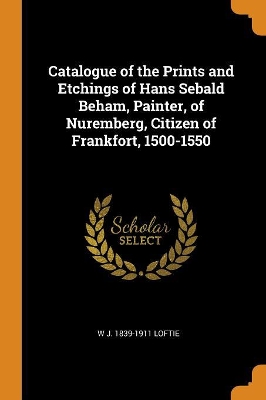 Catalogue of the Prints and Etchings of Hans Sebald Beham, Painter, of Nuremberg, Citizen of Frankfort, 1500-1550

Scholar
SELECT

W J. 1839-1911 LOFTIE